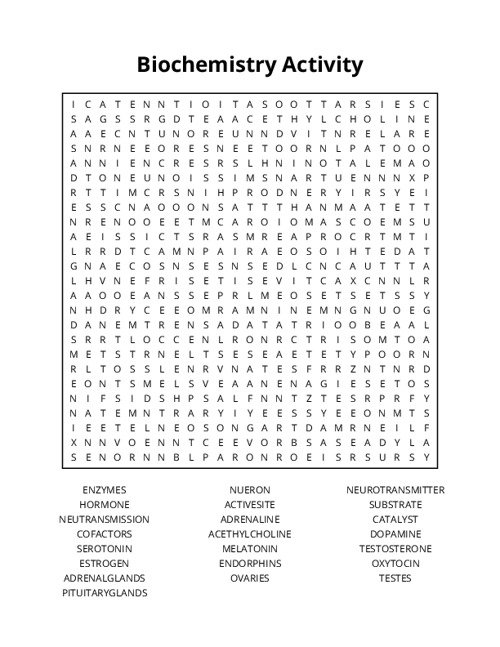 Biochemistry Activity

I C A T E N N T I O I T A S O O T T A R S I E S C
S A G S S R G D T E A A C E T H Y L C H O L I N E
A A E C N T U N O R E U N N D V I T N R E L A R E
S N R N E E O R E S N E E T O O R N L P A T O O O
A N N I E N C R E S R S L H N I N O T A L E M A O
D T O N E U N O I S S I M S N A R T U E N N N X P
R T T I M C R S N I H P R O D N E R Y I R S Y E I
E S S C N A O O O N S A T T T H A N M A A T E T T
N R E N O O E E T M C A R O I O M A S C O E M S U
A E I S S I C T S R A S M R E A P R O C R T M T I
L R R D T C A M N P A I R A E O S O I H T E D A T
G N A E C O S N S E S N S E D L C N C A U T T T A
L H V N E F R I S E T I S E V I T C A X C N N L R
A A O O E A N S S E P R L M E O S E T S E T S S Y
N H D R Y C E E O M R A M N I N E M N G N U O E G
D A N E M T R E N S A D A T A T R I O O B E A A L
S R R T L O C C E N L R O N R C T R I S O M T O A
M E T S T R N E L T S E S E A E T E T Y P O O R N
R L T O S S L E N R V N A T E S F R R Z N T N R D
E O N T S M E L S V E A A N E N A G I E S E T O S
N I F S I D S H P S A L F N N T Z T E S R P R F Y
N A T E M N T R A R Y I Y E E S S Y E E O N M T S
I E E T E L N E O S O N G A R T D A M R N E I L F
X N N V O E N N T C E E V O R B S A S E A D Y L A
S E N O R N N B L P A R O N R O E I S R S U R S Y

ENZYMES
HORMONE
NEUTRANSMISSION
COFACTORS
SEROTONIN
ESTROGEN
ADRENALGLANDS
PITUITARYGLANDS

NUERON
ACTIVESITE
ADRENALINE
ACETHYLCHOLINE
MELATONIN
ENDORPHINS
OVARIES

NEUROTRANSMITTER
SUBSTRATE
CATALYST
DOPAMINE
TESTOSTERONE
OXYTOCIN
TESTES